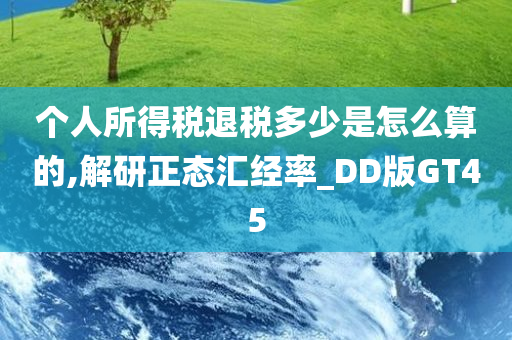 个人所得税退税多少是怎么算的,解研正态汇经率_DD版GT45